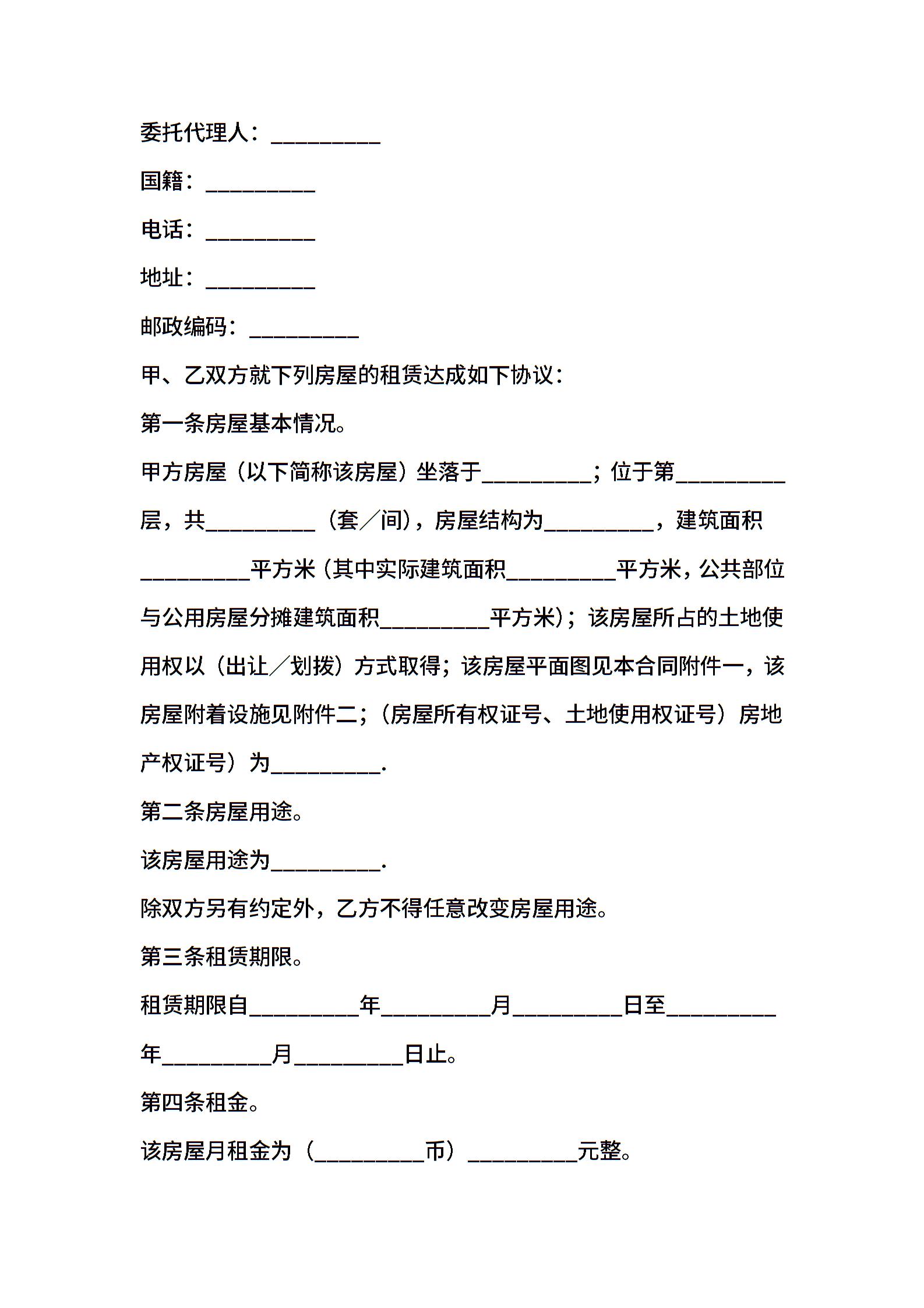 委托代理人：__________

国籍：__________

电话：__________

地址：__________

邮政编码：__________

甲、乙双方就下列房屋的租赁达成如下协议：

第一条房屋基本情况。

甲方房屋（以下简称该房屋）坐落于__________；位于第__________层，共__________（套／间），房屋结构为__________，建筑面积__________平方米（其中实际建筑面积__________平方米，公共部位与公用房屋分摊建筑面积__________平方米）；该房屋所占的土地使用权以（出让／划拨）方式取得；该房屋平面图见本合同附件一，该房屋附着设施见附件二；（房屋所有权证号、土地使用权证号）房地产权证号）为__________.

第二条房屋用途。

该房屋用途为__________.

除双方另有约定外，乙方不得任意改变房屋用途。

第三条租赁期限。

租赁期限自__________年__________月__________日至__________年__________月__________日止。

第四条租金。

该房屋月租金为（__________币）__________元整。